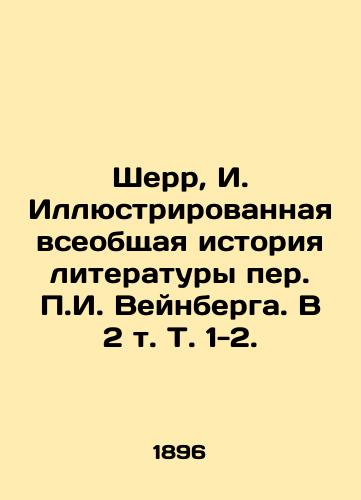 Шерр, И. Иллюстрированная всеобщая история литературы пер. П.И. Вейнберга. В 2 т. Т. 1-2.

1896